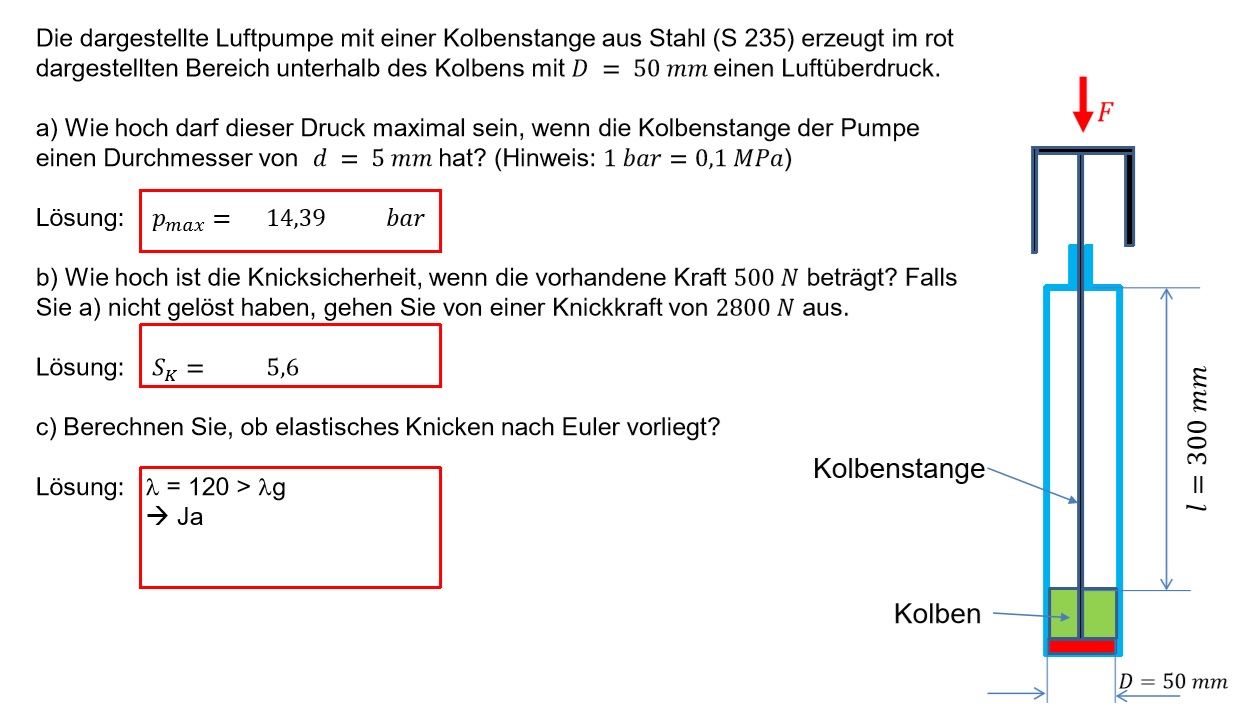 Die dargestellte Luftpumpe mit einer Kolbenstange aus Stahl (S 235) erzeugt im rot dargestellten Bereich unterhalb des Kolbens mit $D = 50\ mm$ einen Luftüberdruck.

a) Wie hoch darf dieser Druck maximal sein, wenn die Kolbenstange der Pumpe einen Durchmesser von $d = 5\ mm$ hat? (Hinweis: $1\ bar = 0{,}1\ MPa$)

Lösung: $p_{max} = 14{,}39\ bar$

b) Wie hoch ist die Knicksicherheit, wenn die vorhandene Kraft $500\ N$ beträgt? Falls Sie a) nicht gelöst haben, gehen Sie von einer Knickkraft von $2800\ N$ aus.

Lösung: $S_K = 5{,}6$

c) Berechnen Sie, ob elastisches Knicken nach Euler vorliegt?

Lösung: λ = 120 > λg
→ Ja

$F$

Kolbenstange

$l = 300\ mm$

Kolben

$D = 50\ mm$